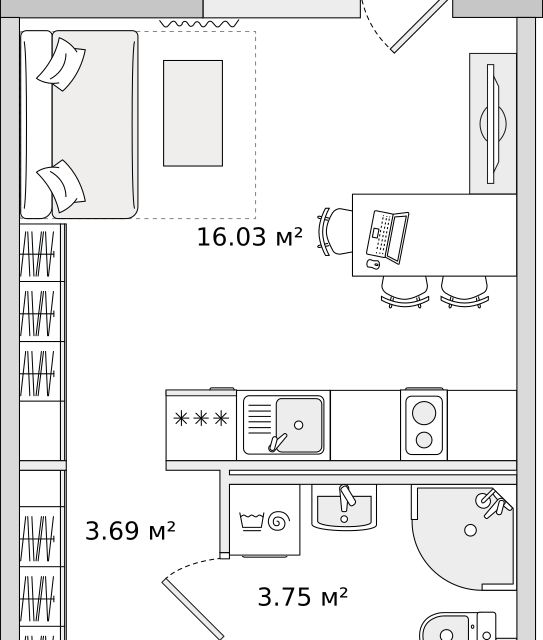 16.03 м²

3.69 м²

3.75 м²